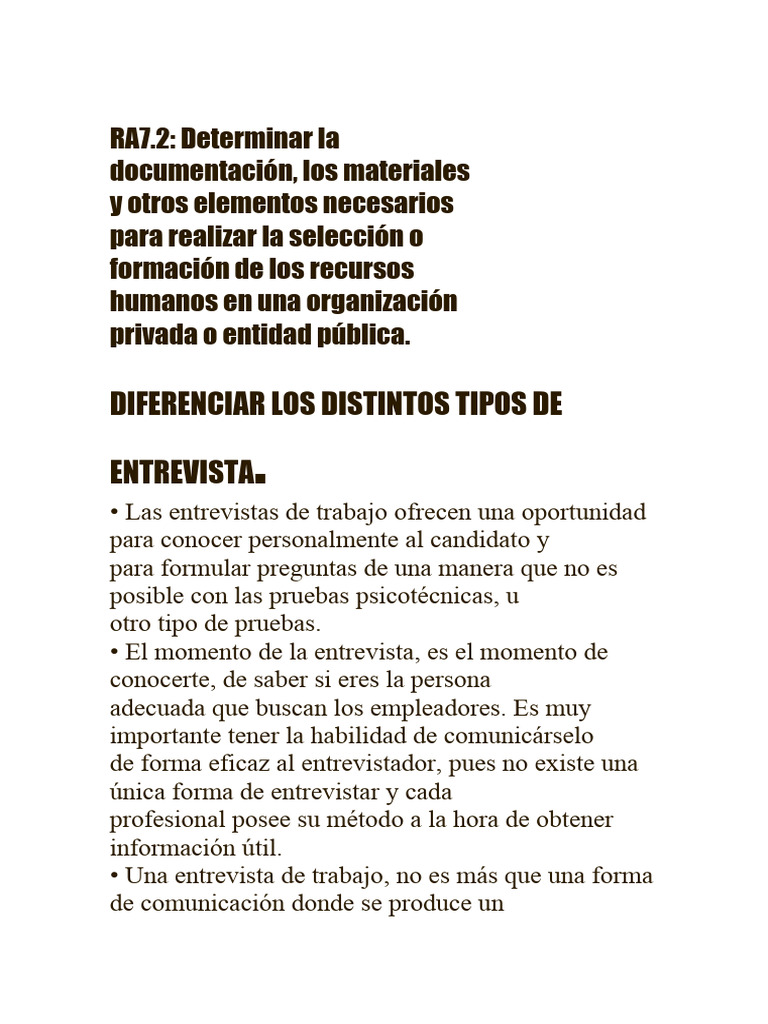 RA7.2: Determinar la documentación, los materiales y otros elementos necesarios para realizar la selección o formación de los recursos humanos en una organización privada o entidad pública.

DIFERENCIAR LOS DISTINTOS TIPOS DE

ENTREVISTA.

• Las entrevistas de trabajo ofrecen una oportunidad para conocer personalmente al candidato y para formular preguntas de una manera que no es posible con las pruebas psicotécnicas, u otro tipo de pruebas.
• El momento de la entrevista, es el momento de conocerte, de saber si eres la persona adecuada que buscan los empleadores. Es muy importante tener la habilidad de comunicárselo de forma eficaz al entrevistador, pues no existe una única forma de entrevistar y cada profesional posee su método a la hora de obtener información útil.
• Una entrevista de trabajo, no es más que una forma de comunicación donde se produce un